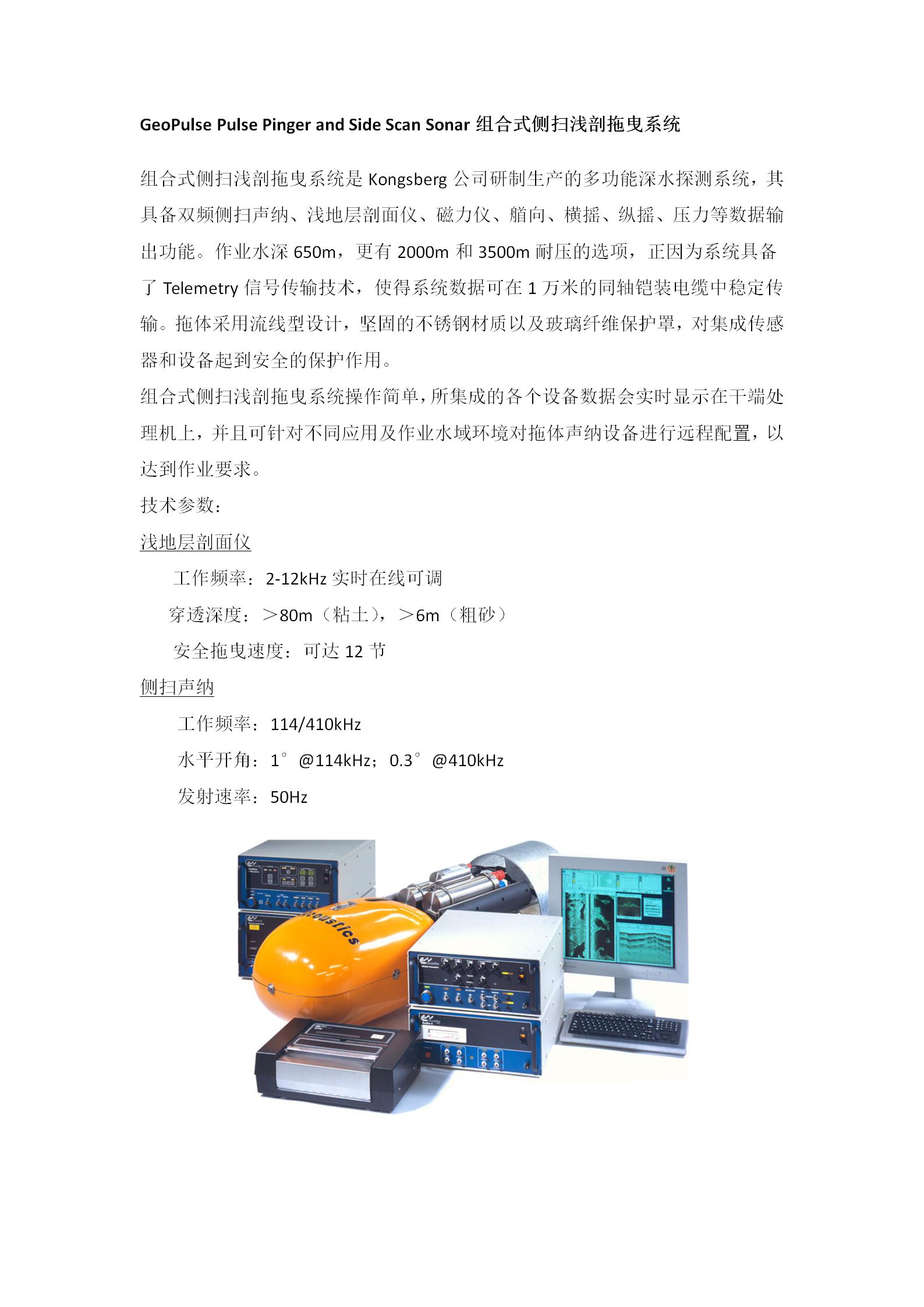 GeoPulse Pulse Pinger and Side Scan Sonar 组合式侧扫浅剖拖曳系统

组合式侧扫浅剖拖曳系统是 Kongsberg 公司研制生产的多功能深水探测系统，其具备双频侧扫声纳、浅地层剖面仪、磁力仪、艏向、横摇、纵摇、压力等数据输出功能。作业水深 650m，更有 2000m 和 3500m 耐压的选项，正因为系统具备了 Telemetry 信号传输技术，使得系统数据可在 1 万米的同轴铠装电缆中稳定传输。拖体采用流线型设计，坚固的不锈钢材质以及玻璃纤维保护罩，对集成传感器和设备起到安全的保护作用。

组合式侧扫浅剖拖曳系统操作简单，所集成的各个设备数据会实时显示在干端处理机上，并且可针对不同应用及作业水域环境对拖体声纳设备进行远程配置，以达到作业要求。

技术参数：

浅地层剖面仪

工作频率：2-12kHz 实时在线可调

穿透深度：＞80m（粘土），＞6m（粗砂）

安全拖曳速度：可达 12 节

侧扫声纳

工作频率：114/410kHz

水平开角：1°@114kHz；0.3°@410kHz

发射速率：50Hz

Acoustics